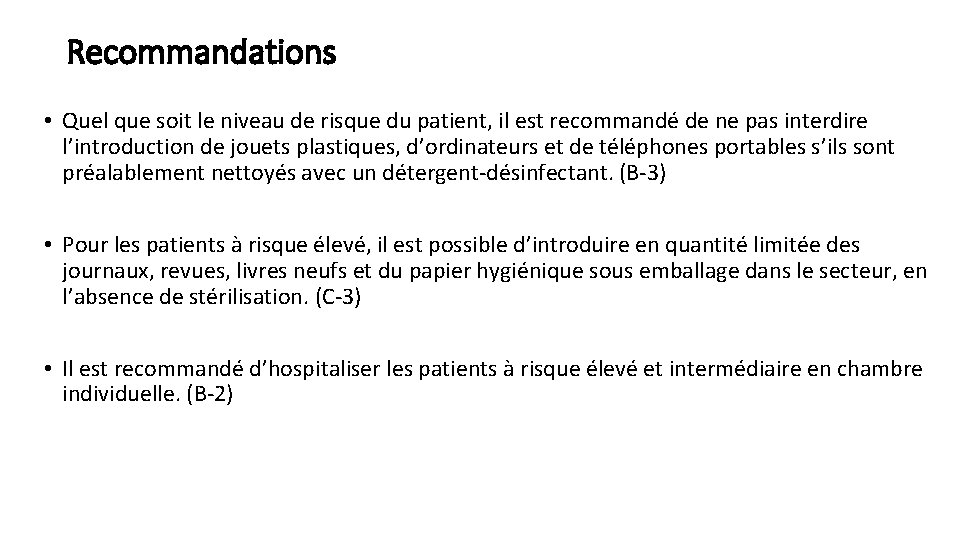 Recommandations

• Quel que soit le niveau de risque du patient, il est recommandé de ne pas interdire l’introduction de jouets plastiques, d’ordinateurs et de téléphones portables s’ils sont préalablement nettoyés avec un détergent-désinfectant. (B-3)

• Pour les patients à risque élevé, il est possible d’introduire en quantité limitée des journaux, revues, livres neufs et du papier hygiénique sous emballage dans le secteur, en l’absence de stérilisation. (C-3)

• Il est recommandé d’hospitaliser les patients à risque élevé et intermédiaire en chambre individuelle. (B-2)